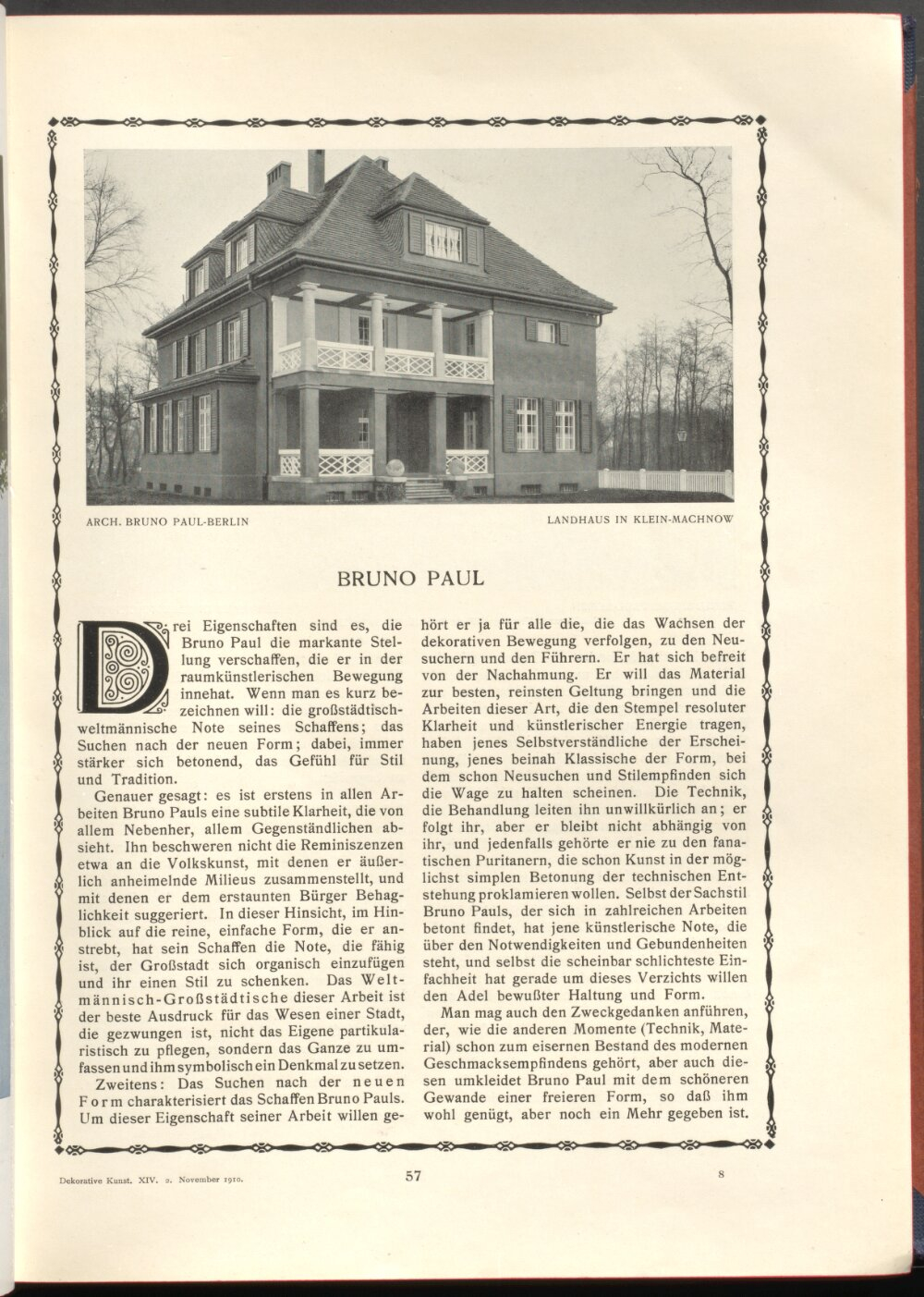 ARCH. BRUNO PAUL-BERLIN

LANDHAUS IN KLEIN-MACHNOW

BRUNO PAUL

Drei Eigenschaften sind es, die Bruno Paul die markante Stellung verschaffen, die er in der raumkünstlerischen Bewegung innehat. Wenn man es kurz bezeichnen will: die großstädtisch-weltmännische Note seines Schaffens; das Suchen nach der neuen Form; dabei, immer stärker sich betonend, das Gefühl für Stil und Tradition.

Genauer gesagt: es ist erstens in allen Arbeiten Bruno Pauls eine subtile Klarheit, die von allem Nebenher, allem Gegenständlichen absieht. Ihn beschweren nicht die Reminiszenzen etwa an die Volkskunst, mit denen er äußerlich anheimelnde Milieus zusammenstellt, und mit denen er dem erstaunten Bürger Behaglichkeit suggeriert. In dieser Hinsicht, im Hinblick auf die reine, einfache Form, die er anstrebt, hat sein Schaffen die Note, die fähig ist, der Großstadt sich organisch einzufügen und ihr einen Stil zu schenken. Das Weltmännisch-Großstädtische dieser Arbeit ist der beste Ausdruck für das Wesen einer Stadt, die gezwungen ist, nicht das Eigene partikularistisch zu pflegen, sondern das Ganze zu umfassen und ihm symbolisch ein Denkmal zu setzen.

Zweitens: Das Suchen nach der neuen Form charakterisiert das Schaffen Bruno Pauls. Um dieser Eigenschaft seiner Arbeit willen gehört er ja für alle die, die das Wachsen der dekorativen Bewegung verfolgen, zu den Neusuchern und den Führern. Er hat sich befreit von der Nachahmung. Er will das Material zur besten, reinsten Geltung bringen und die Arbeiten dieser Art, die den Stempel resoluter Klarheit und künstlerischer Energie tragen, haben jenes Selbstverständliche der Erscheinung, jenes beinah Klassische der Form, bei dem schon Neusuchen und Stilempfinden sich die Wage zu halten scheinen. Die Technik, die Behandlung leiten ihn unwillkürlich an; er folgt ihr, aber er bleibt nicht abhängig von ihr, und jedenfalls gehörte er nie zu den fanatischen Puritanern, die schon Kunst in der möglichst simplen Betonung der technischen Entstehung proklamieren wollen. Selbst der Sachstil Bruno Pauls, der sich in zahlreichen Arbeiten betont findet, hat jene künstlerische Note, die über den Notwendigkeiten und Gebundenheiten steht, und selbst die scheinbar schlichteste Einfachheit hat gerade um dieses Verzichts willen den Adel bewußter Haltung und Form.

Man mag auch den Zweckgedanken anführen, der, wie die anderen Momente (Technik, Material) schon zum eisernen Bestand des modernen Geschmacksempfindens gehört, aber auch diesen umkleidet Bruno Paul mit dem schöneren Gewande einer freieren Form, so daß ihm wohl genügt, aber noch ein Mehr gegeben ist.

Dekorative Kunst. XIV. 2. November 1910. 57 8